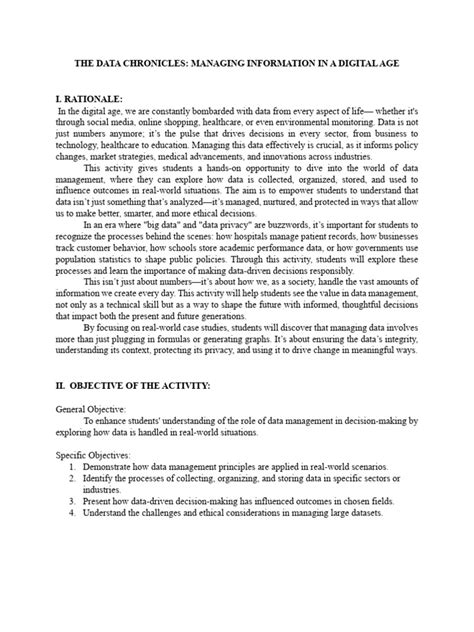 THE DATA CHRONICLES: MANAGING INFORMATION IN A DIGITAL AGE

I. RATIONALE:

In the digital age, we are constantly bombarded with data from every aspect of life— whether it's through social media, online shopping, healthcare, or even environmental monitoring. Data is not just numbers anymore; it's the pulse that drives decisions in every sector, from business to technology, healthcare to education. Managing this data effectively is crucial, as it informs policy changes, market strategies, medical advancements, and innovations across industries.

This activity gives students a hands-on opportunity to dive into the world of data management, where they can explore how data is collected, organized, stored, and used to influence outcomes in real-world situations. The aim is to empower students to understand that data isn't just something that's analyzed—it's managed, nurtured, and protected in ways that allow us to make better, smarter, and more ethical decisions.

In an era where "big data" and "data privacy" are buzzwords, it's important for students to recognize the processes behind the scenes: how hospitals manage patient records, how businesses track customer behavior, how schools store academic performance data, or how governments use population statistics to shape public policies. Through this activity, students will explore these processes and learn the importance of making data-driven decisions responsibly.

This isn't just about numbers—it's about how we, as a society, handle the vast amounts of information we create every day. This activity will help students see the value in data management, not only as a technical skill but as a way to shape the future with informed, thoughtful decisions that impact both the present and future generations.

By focusing on real-world case studies, students will discover that managing data involves more than just plugging in formulas or generating graphs. It's about ensuring the data's integrity, understanding its context, protecting its privacy, and using it to drive change in meaningful ways.

II. OBJECTIVE OF THE ACTIVITY:

General Objective:

To enhance students' understanding of the role of data management in decision-making by exploring how data is handled in real-world situations.

Specific Objectives:

1. Demonstrate how data management principles are applied in real-world scenarios.
2. Identify the processes of collecting, organizing, and storing data in specific sectors or industries.
3. Present how data-driven decision-making has influenced outcomes in chosen fields.
4. Understand the challenges and ethical considerations in managing large datasets.